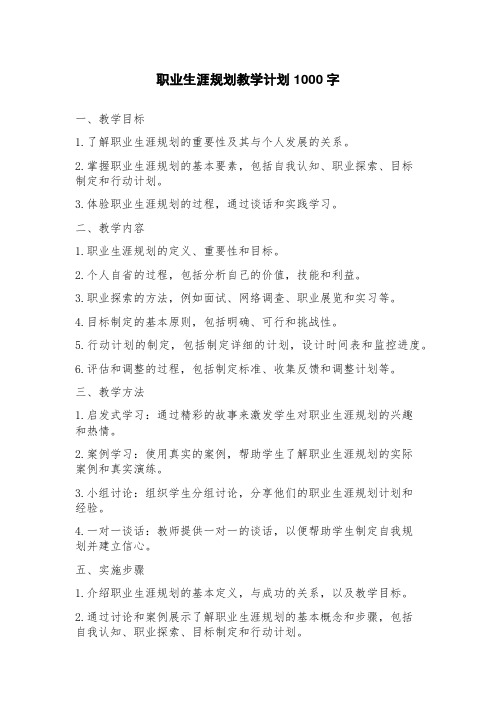 职业生涯规划教学计划 1000 字

一、教学目标

1.了解职业生涯规划的重要性及其与个人发展的关系。

2.掌握职业生涯规划的基本要素，包括自我认知、职业探索、目标制定和行动计划。

3.体验职业生涯规划的过程，通过谈话和实践学习。

二、教学内容

1.职业生涯规划的定义、重要性和目标。

2.个人自省的过程，包括分析自己的价值，技能和利益。

3.职业探索的方法，例如面试、网络调查、职业展览和实习等。

4.目标制定的基本原则，包括明确、可行和挑战性。

5.行动计划的制定，包括制定详细的计划，设计时间表和监控进度。

6.评估和调整的过程，包括制定标准、收集反馈和调整计划等。

三、教学方法

1.启发式学习：通过精彩的故事来激发学生对职业生涯规划的兴趣和热情。

2.案例学习：使用真实的案例，帮助学生了解职业生涯规划的实际案例和真实演练。

3.小组讨论：组织学生分组讨论，分享他们的职业生涯规划计划和经验。

4.一对一谈话：教师提供一对一的谈话，以便帮助学生制定自我规划并建立信心。

五、实施步骤

1.介绍职业生涯规划的基本定义，与成功的关系，以及教学目标。

2.通过讨论和案例展示了解职业生涯规划的基本概念和步骤，包括自我认知、职业探索、目标制定和行动计划。